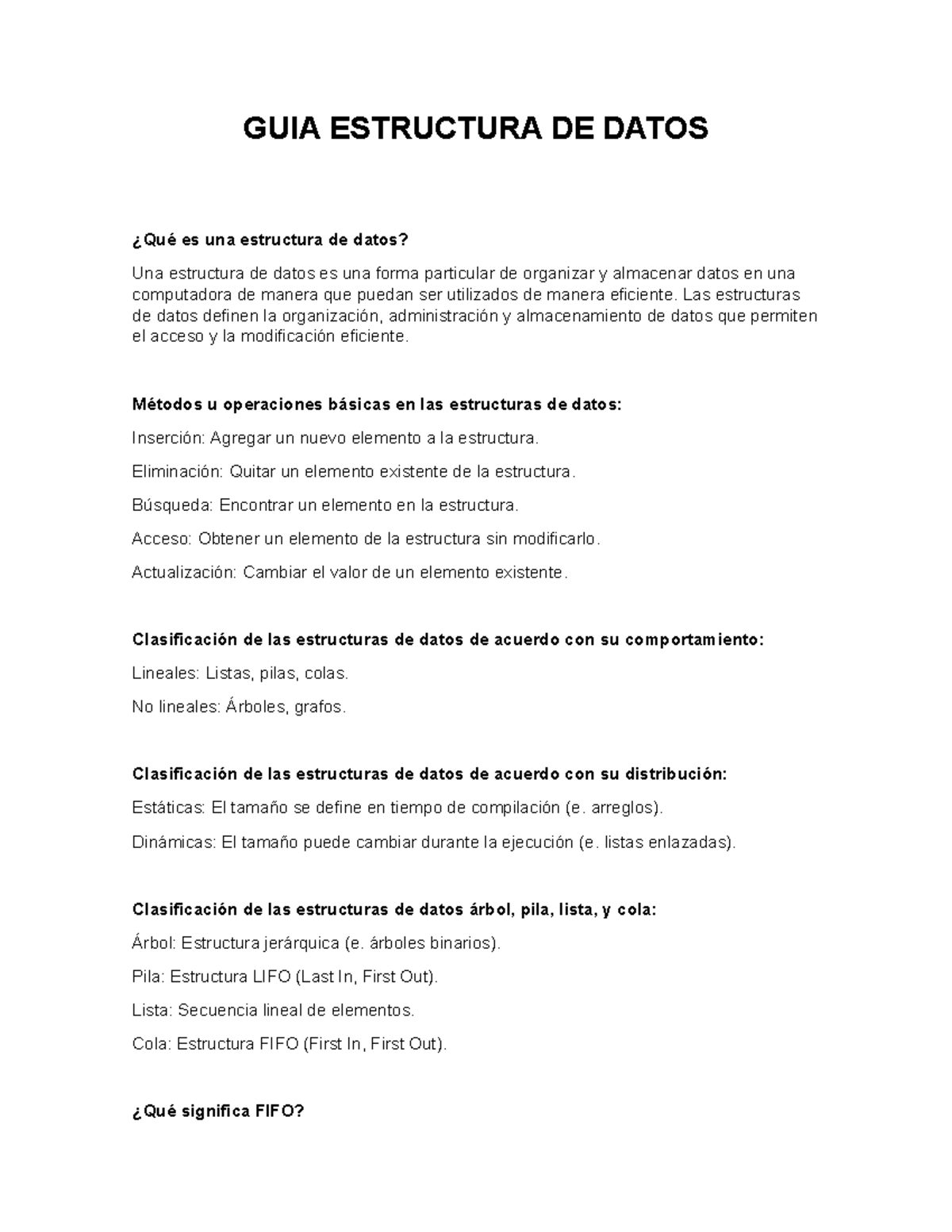 GUIA ESTRUCTURA DE DATOS

¿Qué es una estructura de datos?

Una estructura de datos es una forma particular de organizar y almacenar datos en una computadora de manera que puedan ser utilizados de manera eficiente. Las estructuras de datos definen la organización, administración y almacenamiento de datos que permiten el acceso y la modificación eficiente.

Métodos u operaciones básicas en las estructuras de datos:

Inserción: Agregar un nuevo elemento a la estructura.

Eliminación: Quitar un elemento existente de la estructura.

Búsqueda: Encontrar un elemento en la estructura.

Acceso: Obtener un elemento de la estructura sin modificarlo.

Actualización: Cambiar el valor de un elemento existente.

Clasificación de las estructuras de datos de acuerdo con su comportamiento:

Lineales: Listas, pilas, colas.

No lineales: Árboles, grafos.

Clasificación de las estructuras de datos de acuerdo con su distribución:

Estáticas: El tamaño se define en tiempo de compilación (e. arreglos).

Dinámicas: El tamaño puede cambiar durante la ejecución (e. listas enlazadas).

Clasificación de las estructuras de datos árbol, pila, lista, y cola:

Árbol: Estructura jerárquica (e. árboles binarios).

Pila: Estructura LIFO (Last In, First Out).

Lista: Secuencia lineal de elementos.

Cola: Estructura FIFO (First In, First Out).

¿Qué significa FIFO?